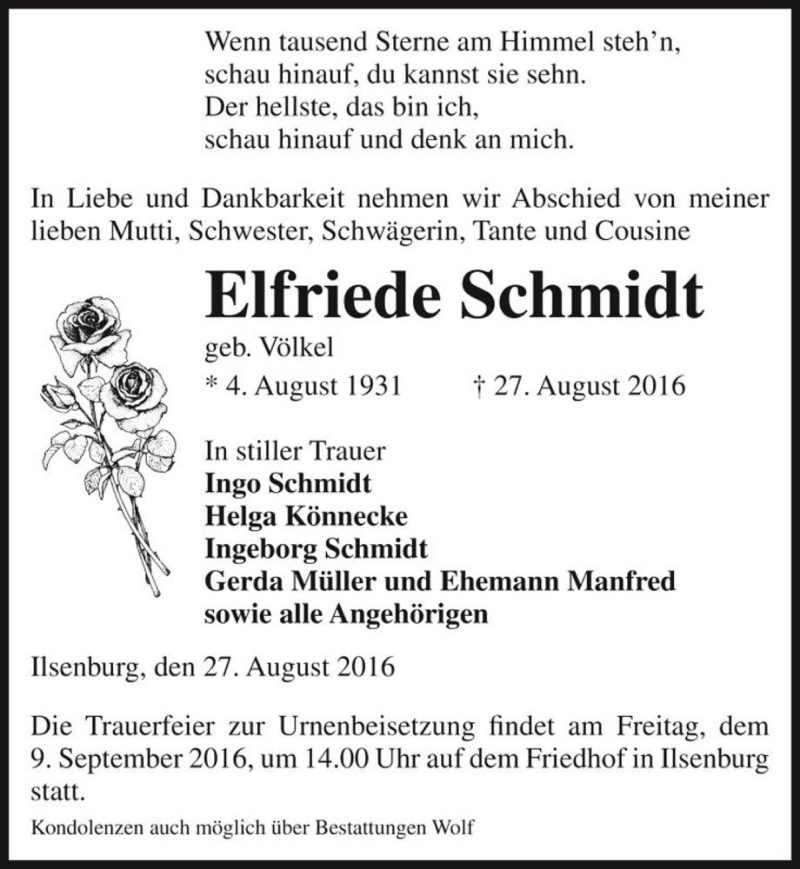 Wenn tausend Sterne am Himmel steh'n,
schau hinauf, du kannst sie sehn.
Der hellste, das bin ich,
schau hinauf und denk an mich.

In Liebe und Dankbarkeit nehmen wir Abschied von meiner lieben Mutti, Schwester, Schwägerin, Tante und Cousine

Elfriede Schmidt

geb. Völkel

* 4. August 1931 † 27. August 2016

In stiller Trauer
Ingo Schmidt
Helga Könnecke
Ingeborg Schmidt
Gerda Müller und Ehemann Manfred
sowie alle Angehörigen

Ilsenburg, den 27. August 2016

Die Trauerfeier zur Urnenbeisetzung findet am Freitag, dem 9. September 2016, um 14.00 Uhr auf dem Friedhof in Ilsenburg statt.

Kondolenzen auch möglich über Bestattungen Wolf